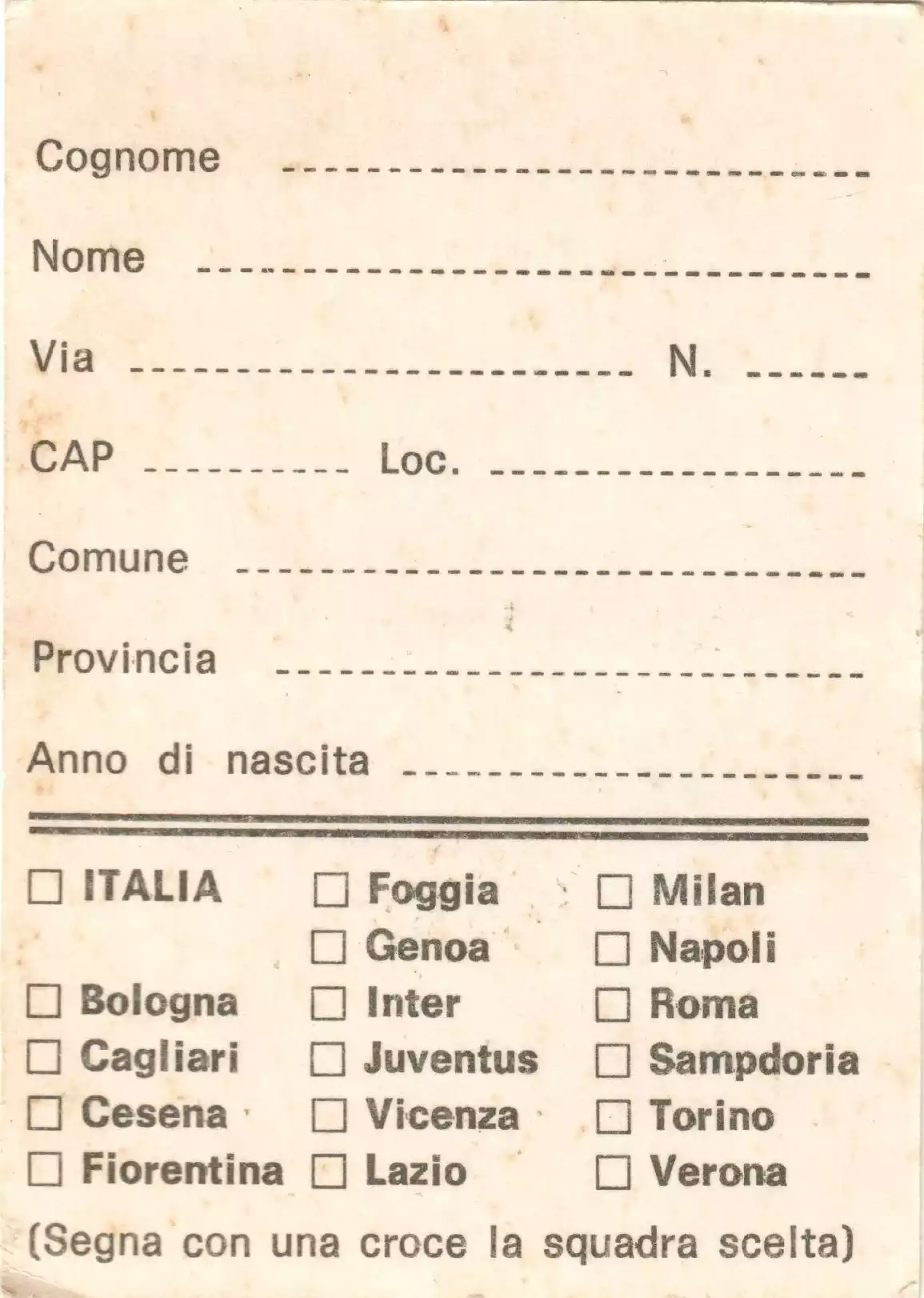 Cognome ____

Nome ____

Via ____ N. ____

CAP ____ Loc. ____

Comune ____

Provincia ____

Anno di nascita ____

☐ ITALIA

☐ Bologna
☐ Cagliari
☐ Cesena
☐ Fiorentina

☐ Foggia
☐ Genoa
☐ Inter
☐ Juventus
☐ Vicenza
☐ Lazio

☐ Milan
☐ Napoli
☐ Roma
☐ Sampdoria
☐ Torino
☐ Verona

(Segna con una croce la squadra scelta)